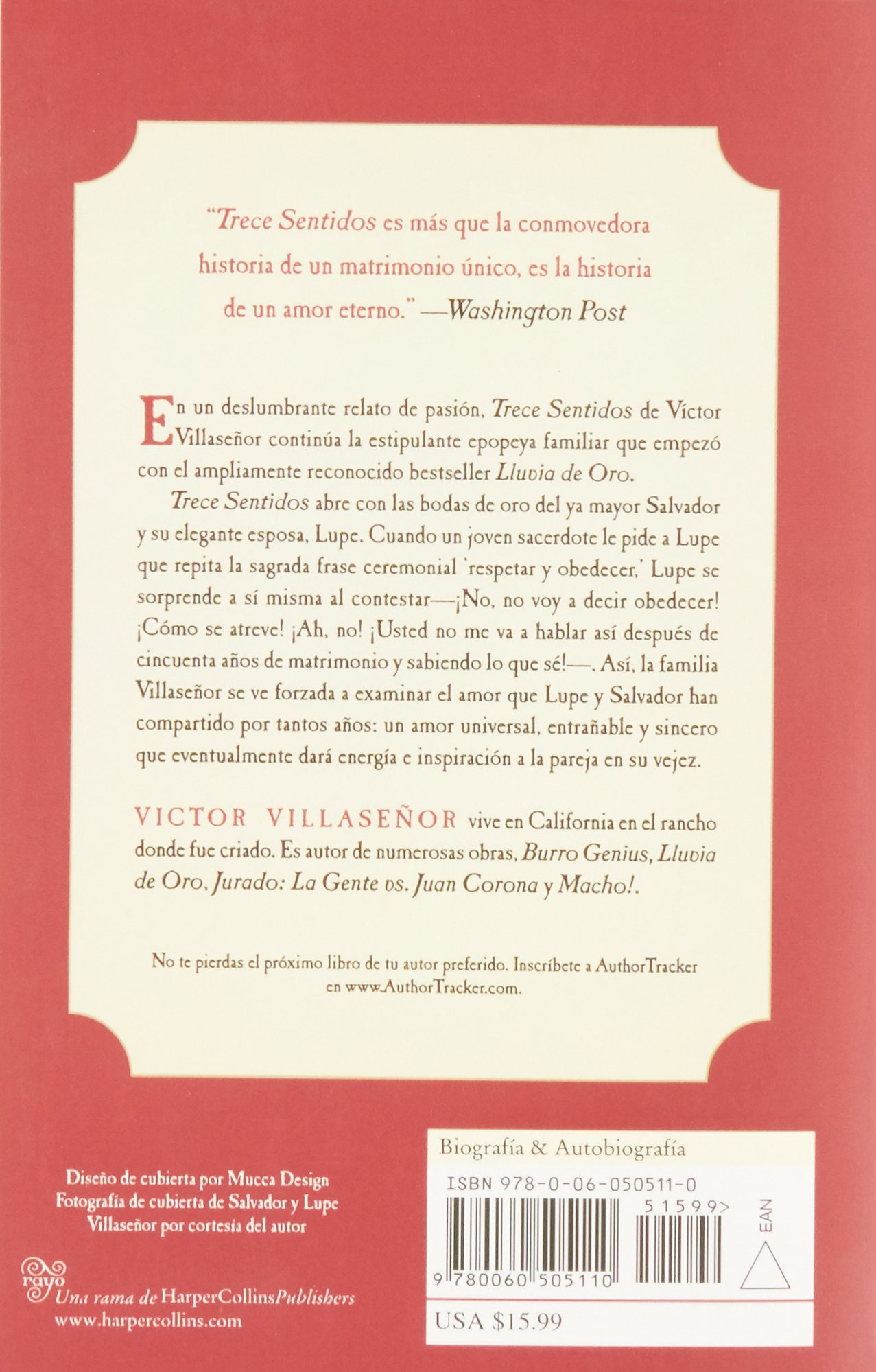 "Trece Sentidos es más que la conmovedora historia de un matrimonio único, es la historia de un amor eterno." —Washington Post

En un deslumbrante relato de pasión, Trece Sentidos de Víctor Villaseñor continúa la estipulante epopeya familiar que empezó con el ampliamente reconocido bestseller Lluvia de Oro.

Trece Sentidos abre con las bodas de oro del ya mayor Salvador y su elegante esposa, Lupe. Cuando un joven sacerdote le pide a Lupe que repita la sagrada frase ceremonial 'respetar y obedecer,' Lupe se sorprende a sí misma al contestar—¡No, no voy a decir obedecer! ¡Cómo se atreve! ¡Ah, no! ¡Usted no me va a hablar así después de cincuenta años de matrimonio y sabiendo lo que sé!—. Así, la familia Villaseñor se ve forzada a examinar el amor que Lupe y Salvador han compartido por tantos años: un amor universal, entrañable y sincero que eventualmente dará energía e inspiración a la pareja en su vejez.

VICTOR VILLASEÑOR vive en California en el rancho donde fue criado. Es autor de numerosas obras, Burro Genius, Lluvia de Oro, Jurado: La Gente vs. Juan Corona y Macho!.

No te pierdas el próximo libro de tu autor preferido. Inscríbete a AuthorTracker en www.AuthorTracker.com.

Diseño de cubierta por Mucca Design
Fotografía de cubierta de Salvador y Lupe Villaseñor por cortesía del autor

rayo
Una rama de HarperCollinsPublishers
www.harpercollins.com

Biografía & Autobiografía
ISBN 978-0-06-050511-0
51599>
EAN
9 780060 505110
USA $15.99